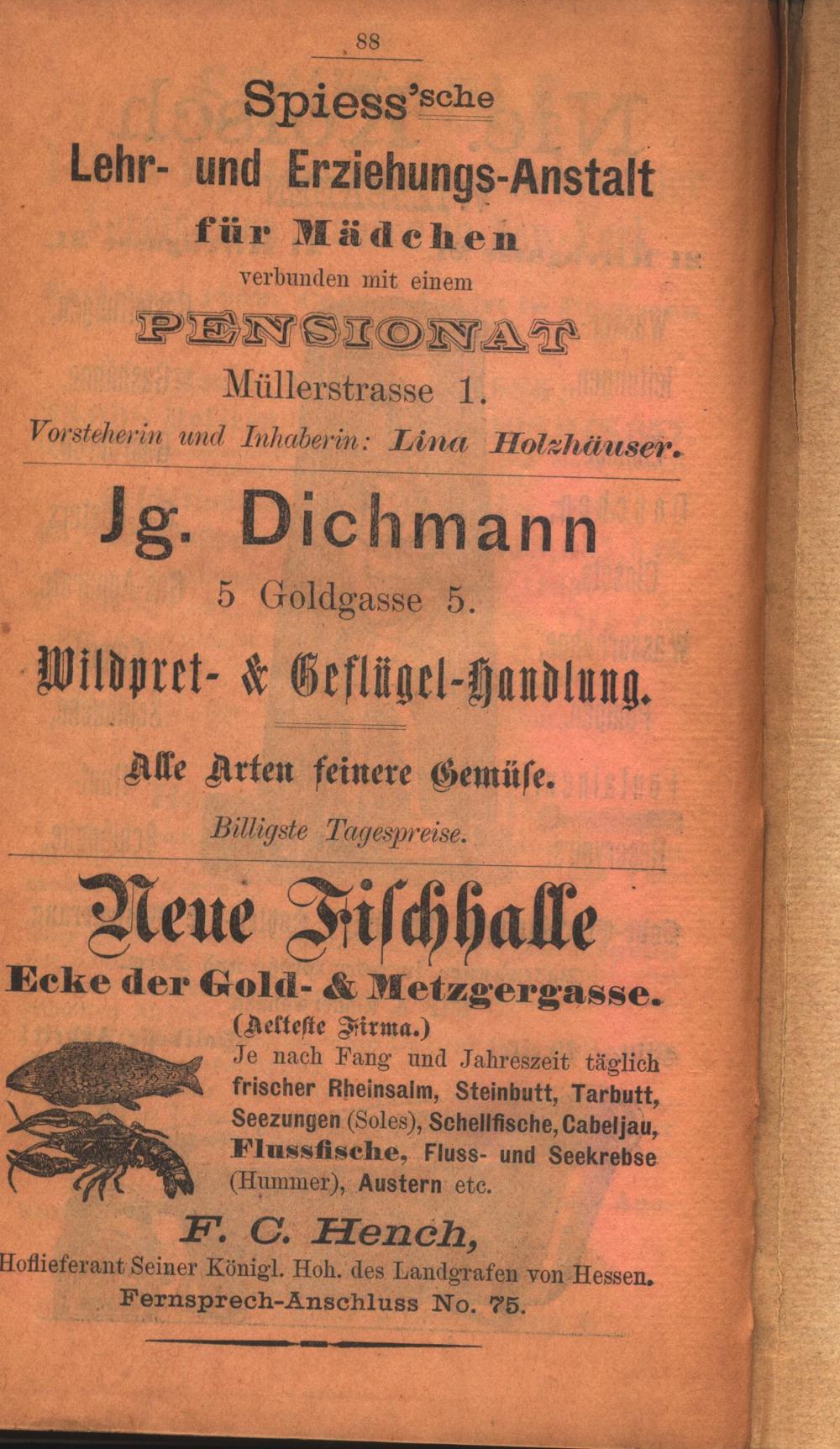 88

Spiess'sche
Lehr- und Erziehungs-Anstalt
für Mädchen
verbunden mit einem
PENSIONAT
Müllerstrasse 1.
Vorsteherin und Inhaberin: Lina Holzhäuser.

Jg. Dichmann
5 Goldgasse 5.
Wildpret- & Geflügel-Handlung.

Alle Arten feinere Gemüse.
Billigste Tagespreise.

Neue Fischhalle
Ecke der Gold- & Metzgergasse.
(Aelteste Firma.)
Je nach Fang und Jahreszeit täglich frischer Rheinsalm, Steinbutt, Tarbutt, Seezungen (Soles), Schellfische, Cabeljau, Flussfische, Fluss- und Seekrebse (Hummer), Austern etc.
F. C. Hench,
Hoflieferant Seiner Königl. Hoh. des Landgrafen von Hessen.
Fernsprech-Anschluss No. 75.